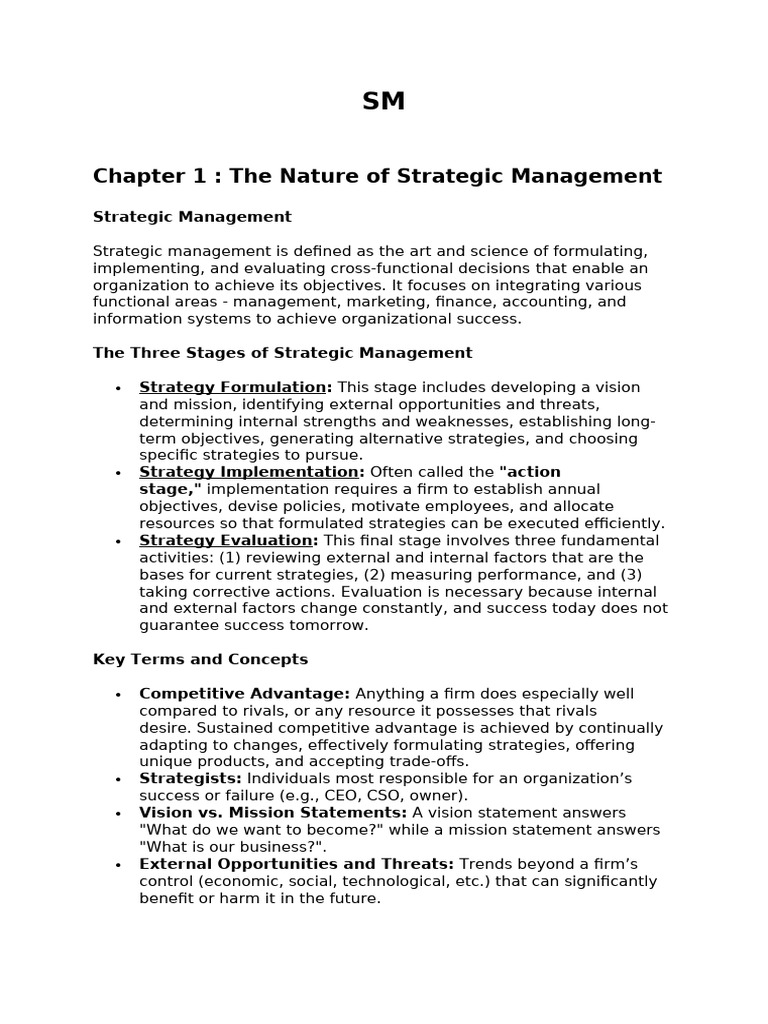 SM

Chapter 1 : The Nature of Strategic Management

Strategic Management

Strategic management is defined as the art and science of formulating, implementing, and evaluating cross-functional decisions that enable an organization to achieve its objectives. It focuses on integrating various functional areas - management, marketing, finance, accounting, and information systems to achieve organizational success.

The Three Stages of Strategic Management

• Strategy Formulation: This stage includes developing a vision and mission, identifying external opportunities and threats, determining internal strengths and weaknesses, establishing long-term objectives, generating alternative strategies, and choosing specific strategies to pursue.
• Strategy Implementation: Often called the "action stage," implementation requires a firm to establish annual objectives, devise policies, motivate employees, and allocate resources so that formulated strategies can be executed efficiently.
• Strategy Evaluation: This final stage involves three fundamental activities: (1) reviewing external and internal factors that are the bases for current strategies, (2) measuring performance, and (3) taking corrective actions. Evaluation is necessary because internal and external factors change constantly, and success today does not guarantee success tomorrow.

Key Terms and Concepts

• Competitive Advantage: Anything a firm does especially well compared to rivals, or any resource it possesses that rivals desire. Sustained competitive advantage is achieved by continually adapting to changes, effectively formulating strategies, offering unique products, and accepting trade-offs.
• Strategists: Individuals most responsible for an organization's success or failure (e.g., CEO, CSO, owner).
• Vision vs. Mission Statements: A vision statement answers "What do we want to become?" while a mission statement answers "What is our business?".
• External Opportunities and Threats: Trends beyond a firm's control (economic, social, technological, etc.) that can significantly benefit or harm it in the future.